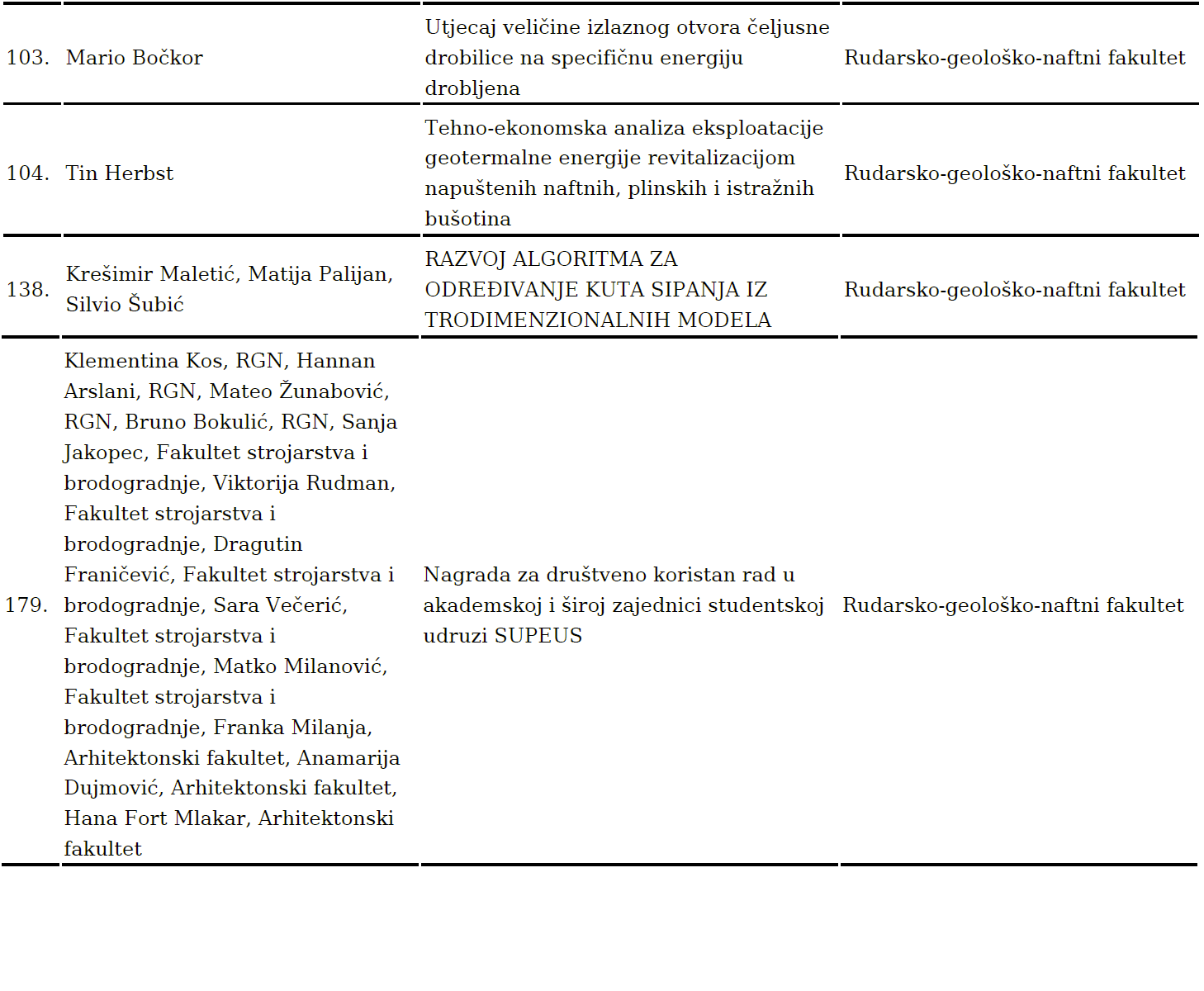 | 103. | Mario Bočkor | Utjecaj veličine izlaznog otvora čeljusne drobilice na specifičnu energiju drobljena | Rudarsko-geološko-naftni fakultet |
|---|---|---|---|
| 104. | Tin Herbst | Tehno-ekonomska analiza eksploatacije geotermalne energije revitalizacijom napuštenih naftnih, plinskih i istražnih bušotina | Rudarsko-geološko-naftni fakultet |
| 138. | Krešimir Maletić, Matija Palijan, Silvio Šubić | RAZVOJ ALGORITMA ZA ODREĐIVANJE KUTA SIPANJA IZ TRODIMENZIONALNIH MODELA | Rudarsko-geološko-naftni fakultet |
| 179. | Klementina Kos, RGN, Hannan Arslani, RGN, Mateo Žunabović, RGN, Bruno Bokulić, RGN, Sanja Jakopec, Fakultet strojarstva i brodogradnje, Viktorija Rudman, Fakultet strojarstva i brodogradnje, Dragutin Franičević, Fakultet strojarstva i brodogradnje, Sara Večerić, Fakultet strojarstva i brodogradnje, Matko Milanović, Fakultet strojarstva i brodogradnje, Franka Milanja, Arhitektonski fakultet, Anamarija Dujmović, Arhitektonski fakultet, Hana Fort Mlakar, Arhitektonski fakultet | Nagrada za društveno koristan rad u akademskoj i široj zajednici studentskoj udruzi SUPEUS | Rudarsko-geološko-naftni fakultet |